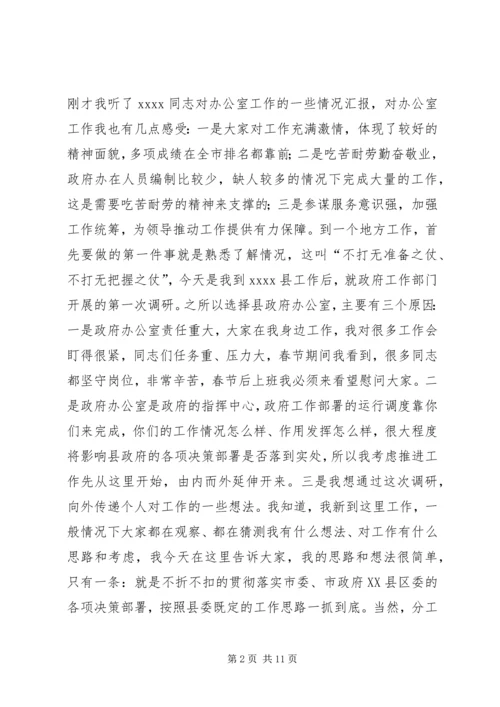 刚才我听了 xxxx 同志对办公室工作的一些情况汇报，对办公室工作我也有几点感受：一是大家对工作充满激情，体现了较好的精神面貌，多项成绩在全市排名都靠前；二是吃苦耐劳勤奋敬业，政府办在人员编制比较少，缺人较多的情况下完成大量的工作，这是需要吃苦耐劳的精神来支撑的；三是参谋服务意识强，加强工作统筹，为领导推动工作提供有力保障。到一个地方工作，首先要做的第一件事就是熟悉了解情况，这叫“不打无准备之仗、不打无把握之仗”，今天是我到 xxxx 县工作后，就政府工作部门开展的第一次调研。之所以选择县政府办公室，主要有三个原因：一是政府办公室责任重大，大家在我身边工作，我对很多工作会盯得很紧，同志们任务重、压力大，春节期间我看到，很多同志都坚守岗位，非常辛苦，春节后上班我必须来看望慰问大家。二是政府办公室是政府的指挥中心，政府工作部署的运行调度靠你们来完成，你们的工作情况怎么样、作用发挥怎么样，很大程度将影响县政府的各项决策部署是否落到实处，所以我考虑推进工作先从这里开始，由内而外延伸开来。三是我想通过这次调研，向外传递个人对工作的一些想法。我知道，我新到这里工作，一般情况下大家都在观察、都在猜测我有什么想法、对工作有什么思路和考虑，我今天在这里告诉大家，我的思路和想法很简单，只有一条：就是不折不扣的贯彻落实市委、市政府 XX 县区委的各项决策部署，按照县委既定的工作思路一抓到底。当然，分工

第 2 页 共 11 页